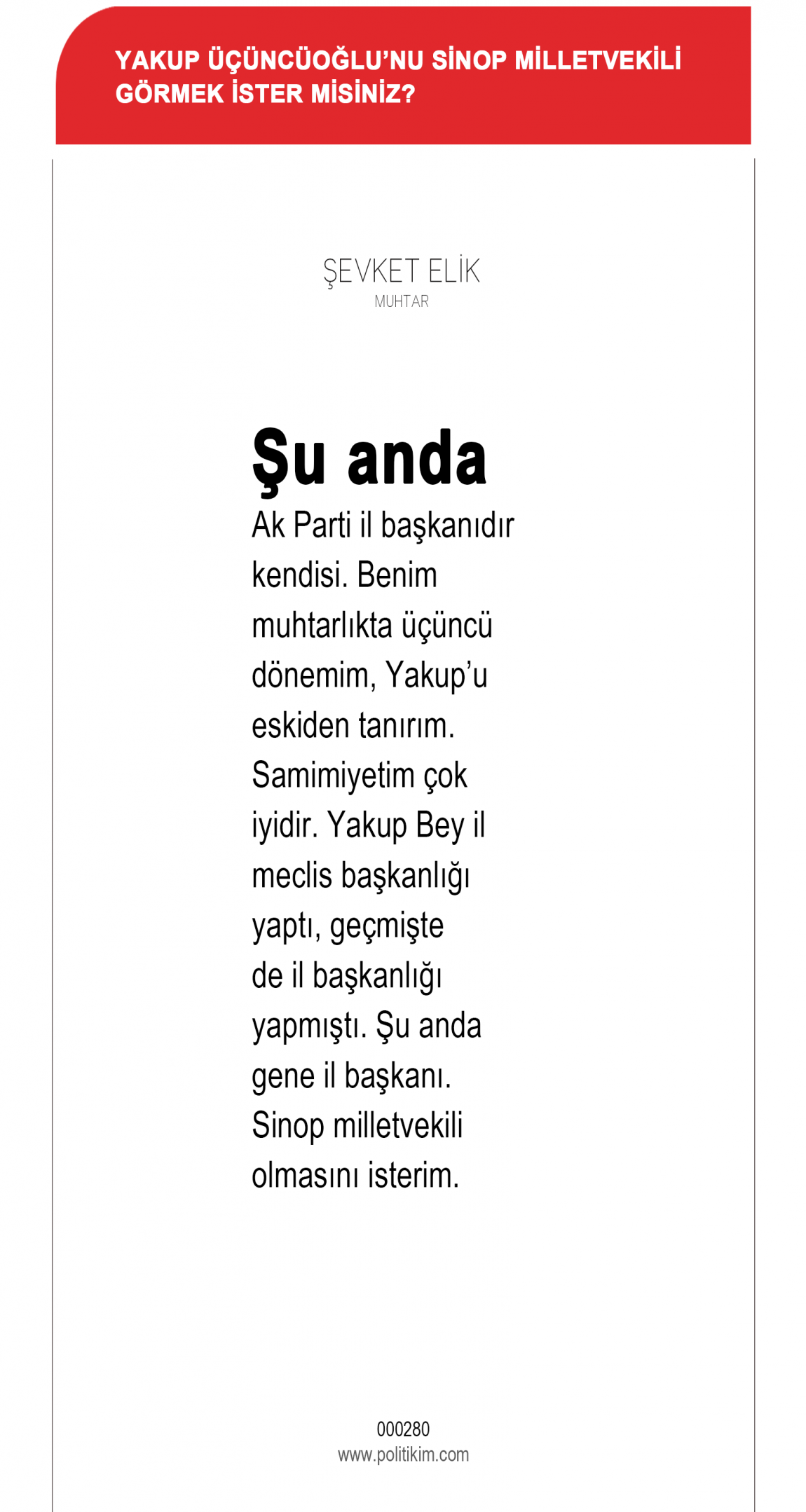 YAKUP ÜÇÜNCÜOĞLU'NU SİNOP MİLLETVEKİLİ GÖRMEK İSTER MİSİNİZ?

ŞEVKET ELİK
MUHTAR

Şu anda
Ak Parti il başkanıdır kendisi. Benim muhtarlıkta üçüncü dönemim, Yakup'u eskiden tanırım. Samimiyetim çok iyidir. Yakup Bey il meclis başkanlığı yaptı, geçmişte de il başkanlığı yapmıştı. Şu anda gene il başkanı. Sinop milletvekili olmasını isterim.

000280
www.politikim.com